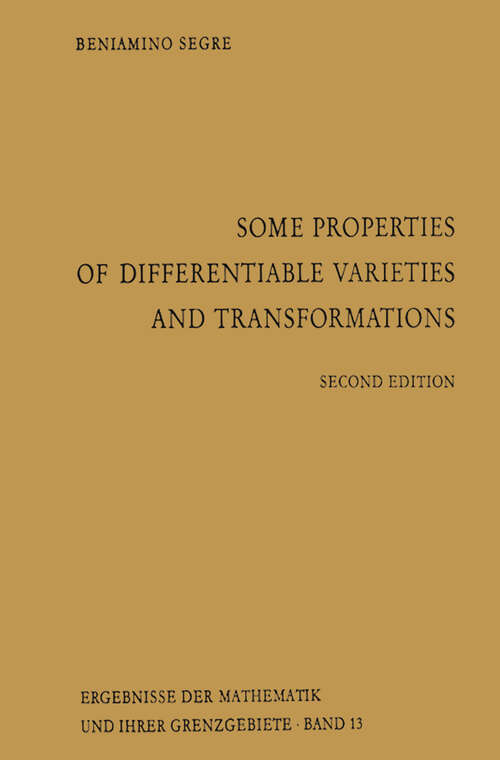 BENIAMINO SEGRE

SOME PROPERTIES OF DIFFERENTIABLE VARIETIES AND TRANSFORMATIONS

SECOND EDITION

ERGEBNISSE DER MATHEMATIK UND IHRER GRENZGEBIETE · BAND 13